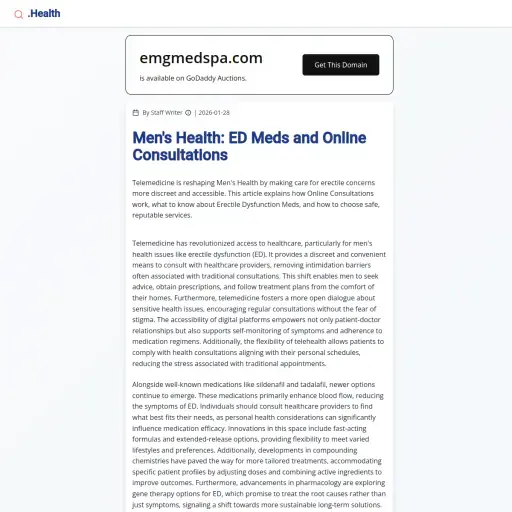 .Health

emgmedspa.com

is available on GoDaddy Auctions.

Get This Domain

By Staff Writer | 2026-01-28

Men's Health: ED Meds and Online Consultations

Telemedicine is reshaping Men's Health by making care for erectile concerns more discreet and accessible. This article explains how Online Consultations work, what to know about Erectile Dysfunction Meds, and how to choose safe, reputable services.

Telemedicine has revolutionized access to healthcare, particularly for men's health issues like erectile dysfunction (ED). It provides a discreet and convenient means to consult with healthcare providers, removing intimidation barriers often associated with traditional consultations. This shift enables men to seek advice, obtain prescriptions, and follow treatment plans from the comfort of their homes. Furthermore, telemedicine fosters a more open dialogue about sensitive health issues, encouraging regular consultations without the fear of stigma. The accessibility of digital platforms empowers not only patient-doctor relationships but also supports self-monitoring of symptoms and adherence to medication regimens. Additionally, the flexibility of telehealth allows patients to comply with health consultations aligning with their personal schedules, reducing the stress associated with traditional appointments.

Alongside well-known medications like sildenafil and tadalafil, newer options continue to emerge. These medications primarily enhance blood flow, reducing the symptoms of ED. Individuals should consult healthcare providers to find what best fits their needs, as personal health considerations can significantly influence medication efficacy. Innovations in this space include fast-acting formulas and extended-release options, providing flexibility to meet varied lifestyles and preferences. Additionally, developments in compounding chemistries have paved the way for more tailored treatments, accommodating specific patient profiles by adjusting doses and combining active ingredients to improve outcomes. Furthermore, advancements in pharmacology are exploring gene therapy options for ED, which promise to treat the root causes rather than just symptoms, signaling a shift towards more sustainable long-term solutions.